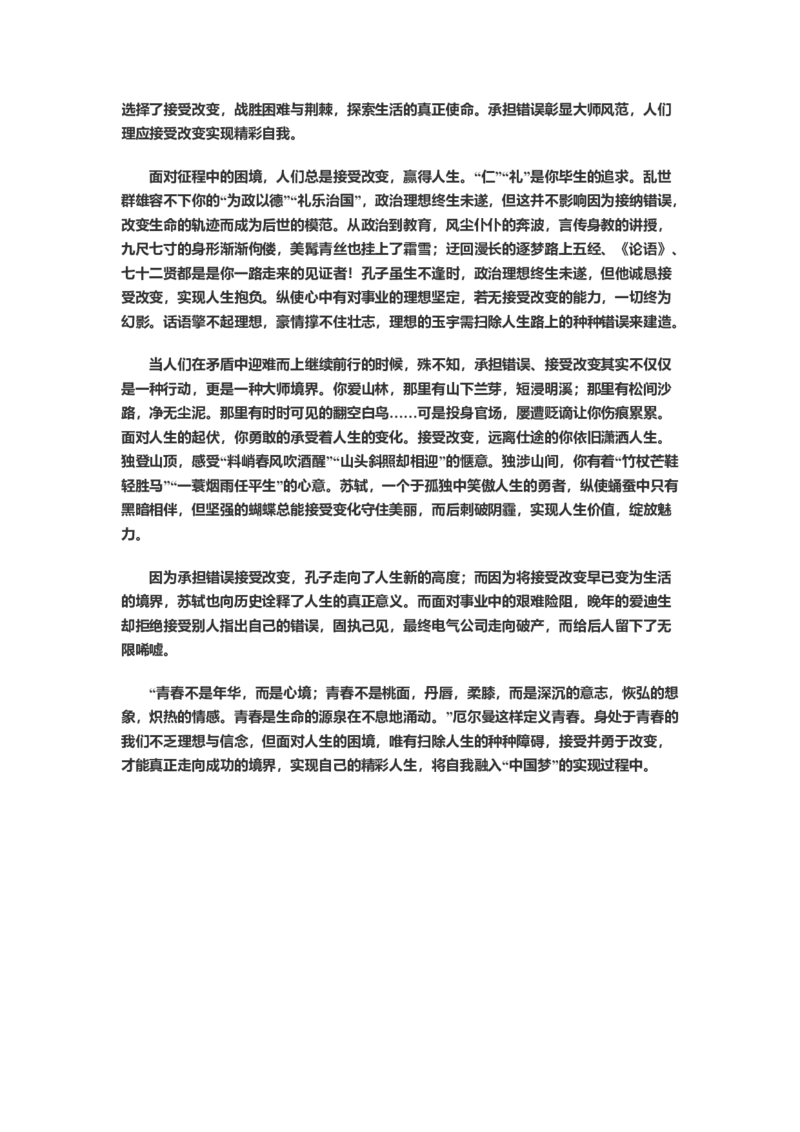 选择了接受改变，战胜困难与荆棘，探索生活的真正使命。承担错误彰显大师风范，人们理应接受改变实现精彩自我。

面对征程中的困境，人们总是接受改变，赢得人生。“仁”“礼”是你毕生的追求。乱世群雄容不下你的“为政以德”“礼乐治国”，政治理想终生未遂，但这并不影响因为接纳错误，改变生命的轨迹而成为后世的模范。从政治到教育，风尘仆仆的奔波，言传身教的讲授，九尺七寸的身形渐渐佝偻，美髯青丝也挂上了霜雪；迂回漫长的逐梦路上五经、《论语》、七十二贤都是是你一路走来的见证者！孔子虽生不逢时，政治理想终生未遂，但他诚恳接受改变，实现人生抱负。纵使心中有对事业的理想坚定，若无接受改变的能力，一切终为幻影。话语擎不起理想，豪情撑不住壮志，理想的玉宇需扫除人生路上的种种错误来建造。

当人们在矛盾中迎难而上继续前行的时候，殊不知，承担错误、接受改变其实不仅仅是一种行动，更是一种大师境界。你爱山林，那里有山下兰芽，短浸明溪；那里有松间沙路，净无尘泥。那里有时时可见的翻空白鸟……可是投身官场，屡遭贬谪让你伤痕累累。面对人生的起伏，你勇敢的承受着人生的变化。接受改变，远离仕途的你依旧潇洒人生。独登山顶，感受“料峭春风吹酒醒”“山头斜照却相迎”的惬意。独涉山间，你有着“竹杖芒鞋轻胜马”“一蓑烟雨任平生”的心意。苏轼，一个于孤独中笑傲人生的勇者，纵使蛹蚕中只有黑暗相伴，但坚强的蝴蝶总能接受变化守住美丽，而后刺破阴霾，实现人生价值，绽放魅力。

因为承担错误接受改变，孔子走向了人生新的高度；而因为将接受改变早已变为生活的境界，苏轼也向历史诠释了人生的真正意义。而面对事业中的艰难险阻，晚年的爱迪生却拒绝接受别人指出自己的错误，固执己见，最终电气公司走向破产，而给后人留下了无限唏嘘。

“青春不是年华，而是心境；青春不是桃面，丹唇，柔膝，而是深沉的意志，恢弘的想象，炽热的情感。青春是生命的源泉在不息地涌动。”厄尔曼这样定义青春。身处于青春的我们不乏理想与信念，但面对人生的困境，唯有扫除人生的种种障碍，接受并勇于改变，才能真正走向成功的境界，实现自己的精彩人生，将自我融入“中国梦”的实现过程中。